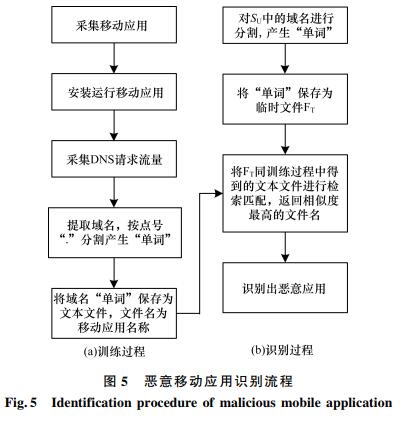 采集移动应用

安装运行移动应用

采集DNS请求流量

提取域名，按点号“.”分割产生“单词”

将域名“单词”保存为文本文件，文件名为移动应用名称

(a)训练过程

对$S_U$中的域名进行分割，产生“单词”

将“单词”保存为临时文件$F_T$

将$F_T$同训练过程中得到的文本文件进行检索匹配，返回相似度最高的文件名

识别出恶意应用

(b)识别过程

图 5　恶意移动应用识别流程

Fig. 5　Identification procedure of malicious mobile application